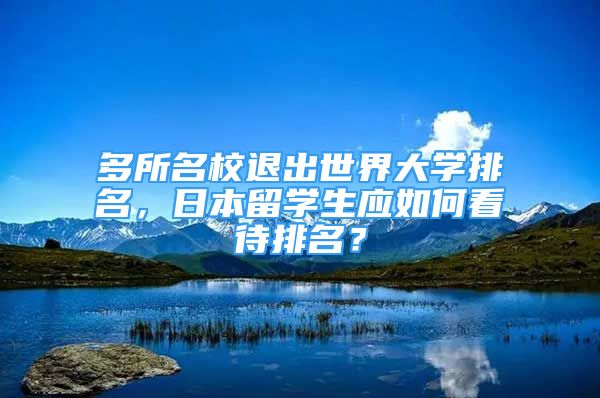 多所名校退出世界大学排名，日本留学生应如何看待排名？